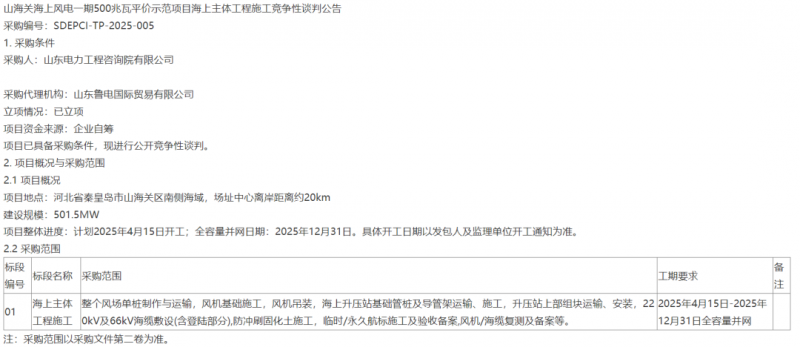 山海关海上风电一期500兆瓦平价示范项目海上主体工程施工竞争性谈判公告
采购编号：SDEPCI-TP-2025-005
1. 采购条件
采购人：山东电力工程咨询院有限公司

采购代理机构：山东鲁电国际贸易有限公司
立项情况：已立项
项目资金来源：企业自筹
项目已具备采购条件，现进行公开竞争性谈判。
2. 项目概况与采购范围
2.1 项目概况
项目地点：河北省秦皇岛市山海关区南侧海域，场址中心离岸距离约20km
建设规模：501.5MW
项目整体进度：计划2025年4月15日开工；全容量并网日期：2025年12月31日。具体开工日期以发包人及监理单位开工通知为准。
2.2 采购范围

| 标段编号 | 标段名称 | 采购范围 | 工期要求 | 备注 |
|---|---|---|---|---|
| 01 | 海上主体工程施工 | 整个风场单桩制作与运输，风机基础施工，风机吊装，海上升压站基础管桩及导管架运输、施工，升压站上部组块运输、安装，220kV及66kV海缆敷设(含登陆部分),防冲刷固化土施工，临时/永久航标施工及验收备案,风机/海缆复测及备案等。 | 2025年4月15日-2025年12月31日全容量并网 | |

注：采购范围以采购文件第二卷为准。